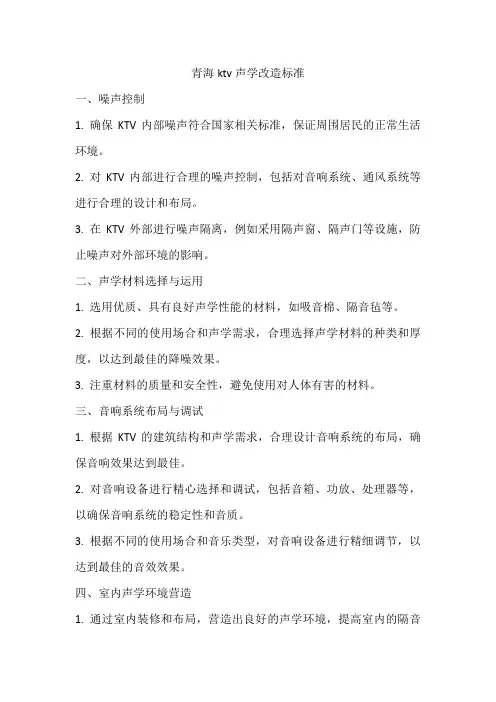 青海 ktv 声学改造标准

一、噪声控制

1. 确保 KTV 内部噪声符合国家相关标准，保证周围居民的正常生活环境。

2. 对 KTV 内部进行合理的噪声控制，包括对音响系统、通风系统等进行合理的设计和布局。

3. 在 KTV 外部进行噪声隔离，例如采用隔声窗、隔声门等设施，防止噪声对外部环境的影响。

二、声学材料选择与运用

1. 选用优质、具有良好声学性能的材料，如吸音棉、隔音毡等。

2. 根据不同的使用场合和声学需求，合理选择声学材料的种类和厚度，以达到最佳的降噪效果。

3. 注重材料的质量和安全性，避免使用对人体有害的材料。

三、音响系统布局与调试

1. 根据 KTV 的建筑结构和声学需求，合理设计音响系统的布局，确保音响效果达到最佳。

2. 对音响设备进行精心选择和调试，包括音箱、功放、处理器等，以确保音响系统的稳定性和音质。

3. 根据不同的使用场合和音乐类型，对音响设备进行精细调节，以达到最佳的音效效果。

四、室内声学环境营造

1. 通过室内装修和布局，营造出良好的声学环境，提高室内的隔音